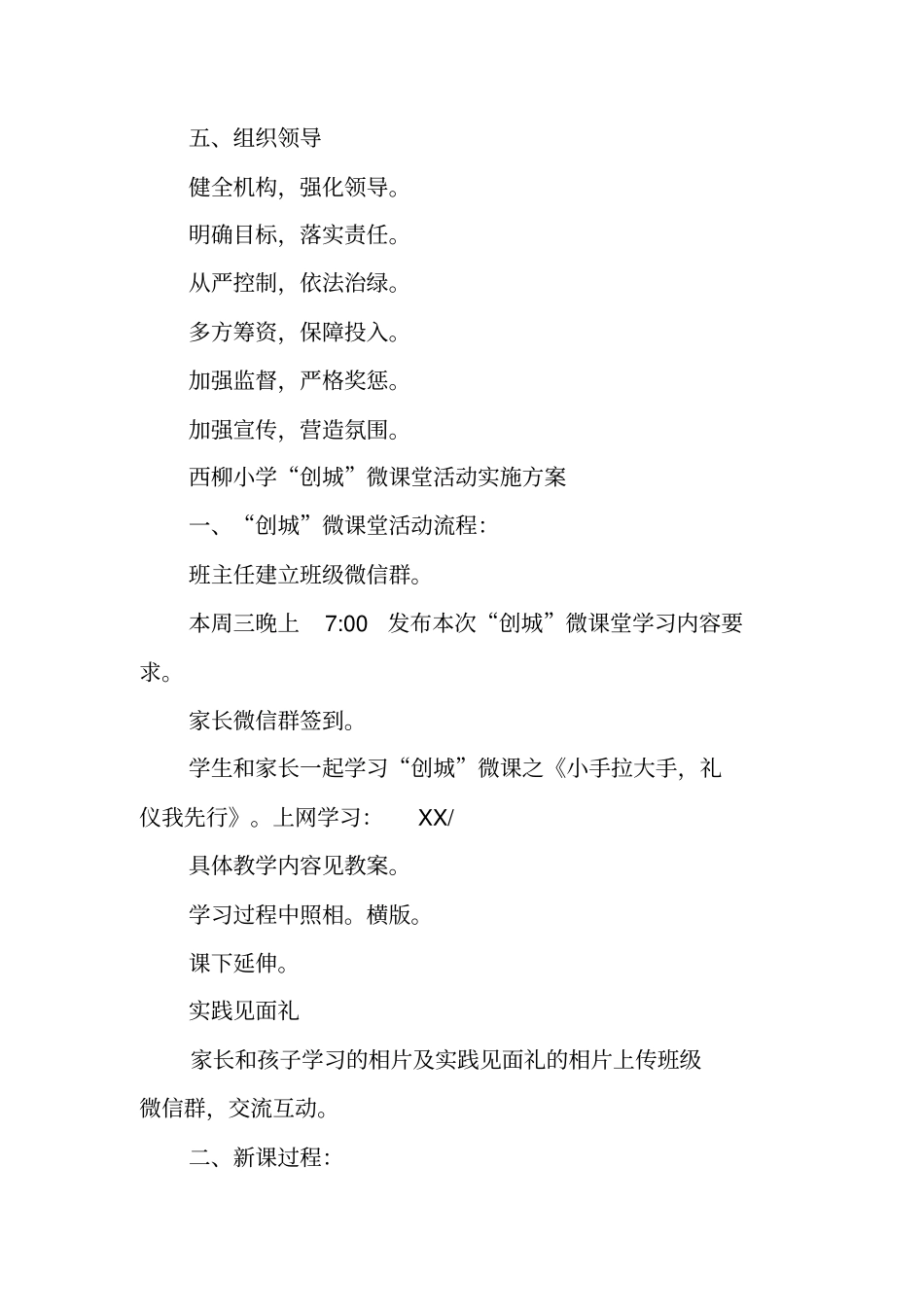 五、组织领导

健全机构，强化领导。

明确目标，落实责任。

从严控制，依法治绿。

多方筹资，保障投入。

加强监督，严格奖惩。

加强宣传，营造氛围。

西柳小学“创城”微课堂活动实施方案

一、“创城”微课堂活动流程：

班主任建立班级微信群。

本周三晚上 7:00 发布本次“创城”微课堂学习内容要求。

家长微信群签到。

学生和家长一起学习“创城”微课之《小手拉大手，礼仪我先行》。上网学习： XX/

具体教学内容见教案。

学习过程中照相。横版。

课下延伸。

实践见面礼

家长和孩子学习的相片及实践见面礼的相片上传班级微信群，交流互动。

二、新课过程：